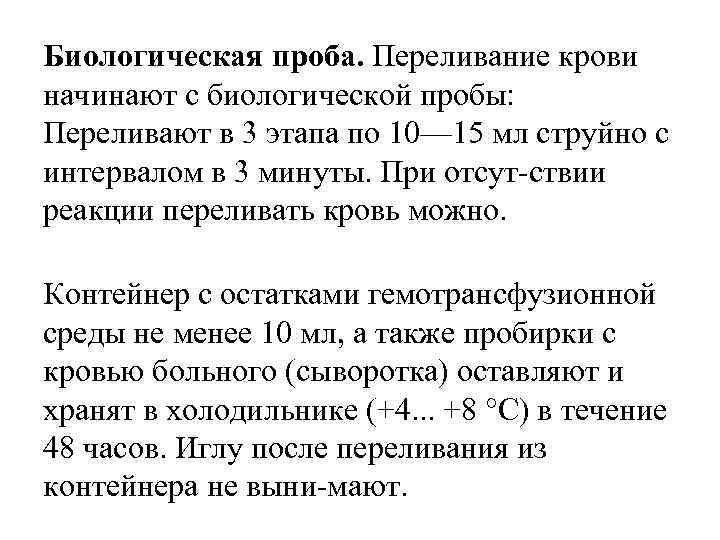 Биологическая проба. Переливание крови начинают с биологической пробы: Переливают в 3 этапа по 10—15 мл струйно с интервалом в 3 минуты. При отсут-ствии реакции переливать кровь можно.

Контейнер с остатками гемотрансфузионной среды не менее 10 мл, а также пробирки с кровью больного (сыворотка) оставляют и хранят в холодильнике (+4... +8 °С) в течение 48 часов. Иглу после переливания из контейнера не выни-мают.